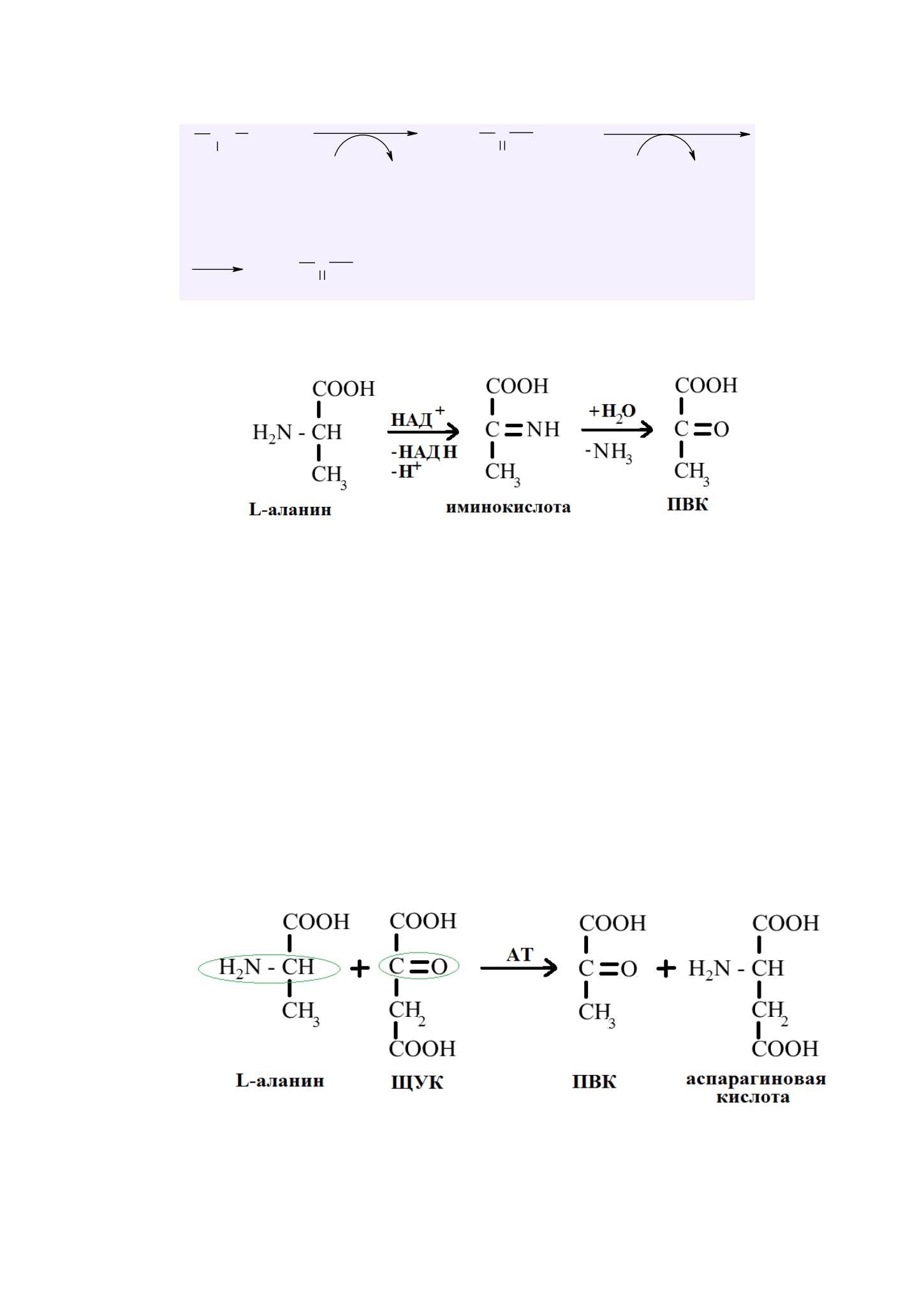 COOH
$H_2N$ - CH
$CH_3$
L-аланин

НАД$^+$
-НАДН
-Н$^+$

COOH
C = NH
$CH_3$
иминокислота

+$H_2O$
-$NH_3$

COOH
C = O
$CH_3$
ПВК

COOH
$H_2N$ - CH
$CH_3$
L-аланин

+

COOH
C = O
$CH_2$
COOH
ЩУК

АТ

COOH
C = O
$CH_3$
ПВК

+

COOH
$H_2N$ - CH
$CH_2$
COOH
аспарагиновая кислота